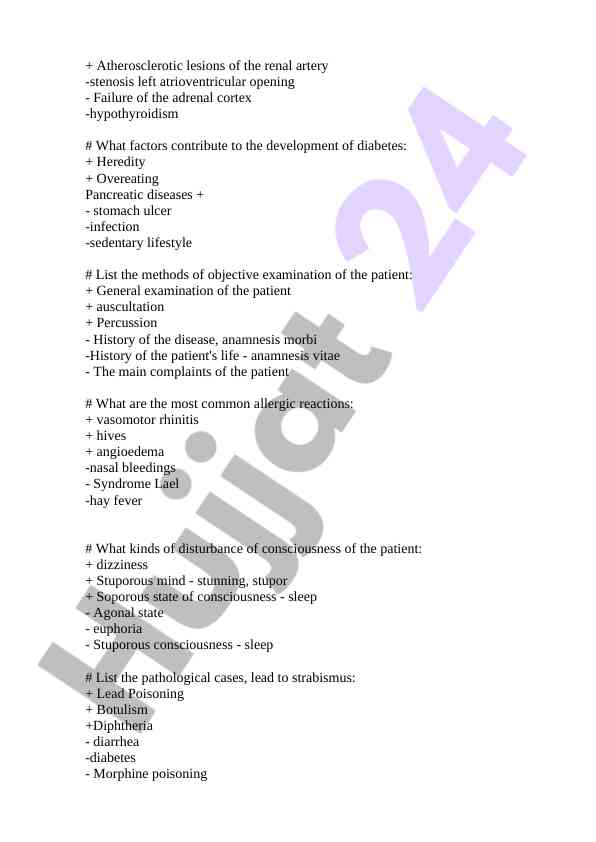 + Atherosclerotic lesions of the renal artery
-stenosis left atrioventricular opening
- Failure of the adrenal cortex
-hypothyroidism

# What factors contribute to the development of diabetes:
+ Heredity
+ Overeating
Pancreatic diseases +
- stomach ulcer
-infection
-sedentary lifestyle

# List the methods of objective examination of the patient:
+ General examination of the patient
+ auscultation
+ Percussion
- History of the disease, anamnesis morbi
-History of the patient's life - anamnesis vitae
- The main complaints of the patient

# What are the most common allergic reactions:
+ vasomotor rhinitis
+ hives
+ angioedema
-nasal bleedings
- Syndrome Lael
-hay fever

# What kinds of disturbance of consciousness of the patient:
+ dizziness
+ Stuporous mind - stunning, stupor
+ Soporous state of consciousness - sleep
- Agonal state
- euphoria
- Stuporous consciousness - sleep

# List the pathological cases, lead to strabismus:
+ Lead Poisoning
+ Botulism
+Diphtheria
- diarrhea
-diabetes
- Morphine poisoning

Hujjat 24